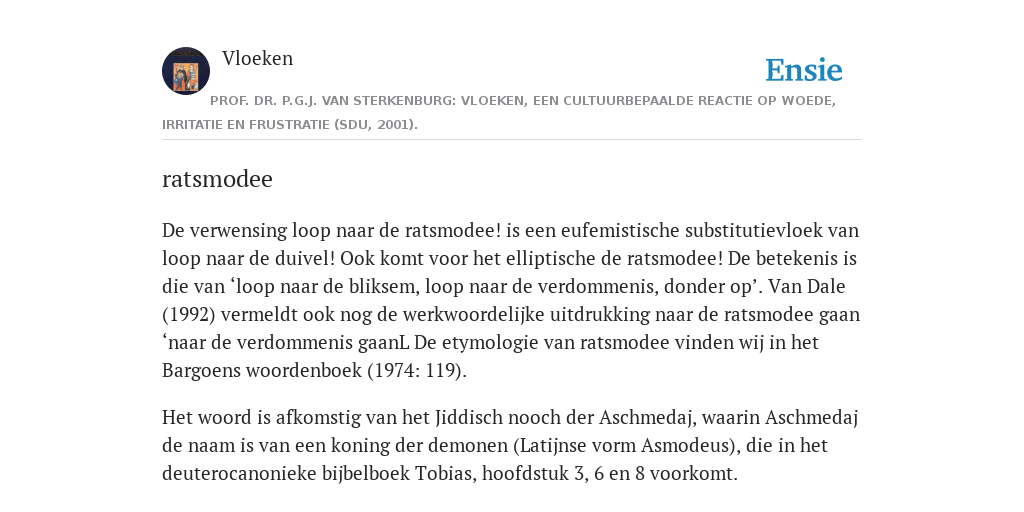 Vloeken

Ensie

PROF. DR. P.G.J. VAN STERKENBURG: VLOEKEN, EEN CULTUURBEPAALDE REACTIE OP WOEDE, IRRITATIE EN FRUSTRATIE (SDU, 2001).

ratsmodee

De verwensing loop naar de ratsmodee! is een eufemistische substitutievloek van loop naar de duivel! Ook komt voor het elliptische de ratsmodee! De betekenis is die van ‘loop naar de bliksem, loop naar de verdommenis, donder op’. Van Dale (1992) vermeldt ook nog de werkwoordelijke uitdrukking naar de ratsmodee gaan ‘naar de verdommenis gaanL De etymologie van ratsmodee vinden wij in het Bargoens woordenboek (1974: 119).

Het woord is afkomstig van het Jiddisch nooch der Aschmedaj, waarin Aschmedaj de naam is van een koning der demonen (Latijnse vorm Asmodeus), die in het deuterocanonieke bijbelboek Tobias, hoofdstuk 3, 6 en 8 voorkomt.